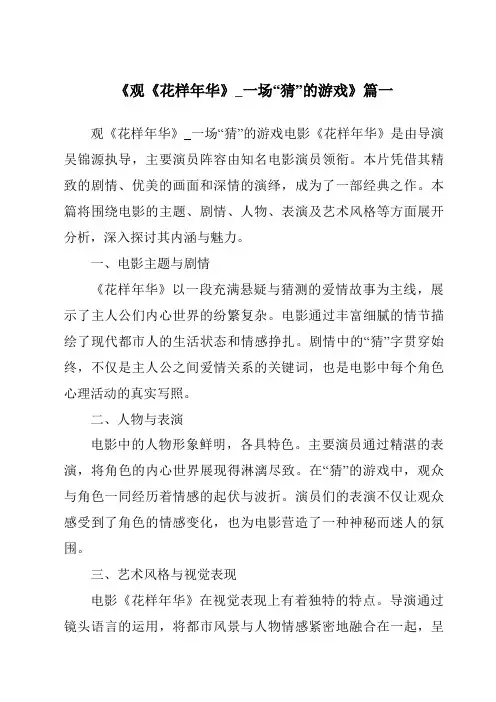 《观《花样年华》_一场“猜”的游戏》篇一

观《花样年华》_一场“猜”的游戏电影《花样年华》是由导演吴锦源执导，主要演员阵容由知名电影演员领衔。本片凭借其精致的剧情、优美的画面和深情的演绎，成为了一部经典之作。本篇将围绕电影的主题、剧情、人物、表演及艺术风格等方面展开分析，深入探讨其内涵与魅力。

一、电影主题与剧情

《花样年华》以一段充满悬疑与猜测的爱情故事为主线，展示了主人公们内心世界的纷繁复杂。电影通过丰富细腻的情节描绘了现代都市人的生活状态和情感挣扎。剧情中的“猜”字贯穿始终，不仅是主人公之间爱情关系的关键词，也是电影中每个角色心理活动的真实写照。

二、人物与表演

电影中的人物形象鲜明，各具特色。主要演员通过精湛的表演，将角色的内心世界展现得淋漓尽致。在“猜”的游戏中，观众与角色一同经历着情感的起伏与波折。演员们的表演不仅让观众感受到了角色的情感变化，也为电影营造了一种神秘而迷人的氛围。

三、艺术风格与视觉表现

电影《花样年华》在视觉表现上有着独特的特点。导演通过镜头语言的运用，将都市风景与人物情感紧密地融合在一起，呈